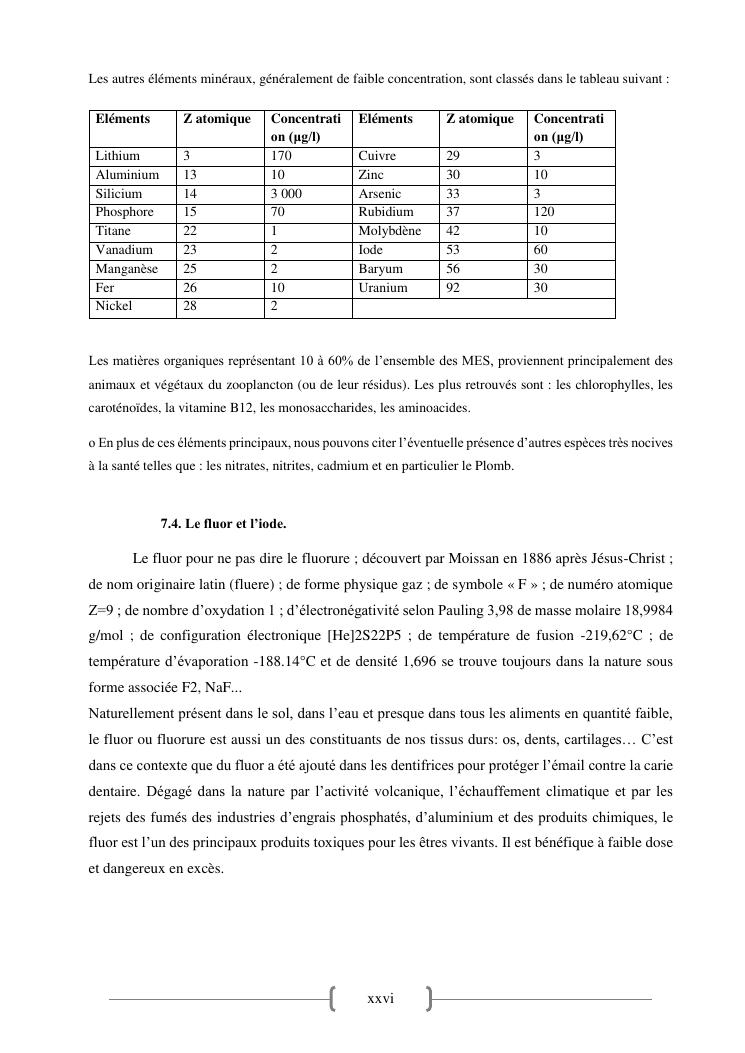 Les autres éléments minéraux, généralement de faible concentration, sont classés dans le tableau suivant :

| Eléments | Z atomique | Concentration (µg/l) | Eléments | Z atomique | Concentration (µg/l) |
|---|---|---|---|---|---|
| Lithium | 3 | 170 | Cuivre | 29 | 3 |
| Aluminium | 13 | 10 | Zinc | 30 | 10 |
| Silicium | 14 | 3 000 | Arsenic | 33 | 3 |
| Phosphore | 15 | 70 | Rubidium | 37 | 120 |
| Titane | 22 | 1 | Molybdène | 42 | 10 |
| Vanadium | 23 | 2 | Iode | 53 | 60 |
| Manganèse | 25 | 2 | Baryum | 56 | 30 |
| Fer | 26 | 10 | Uranium | 92 | 30 |
| Nickel | 28 | 2 | | | |

Les matières organiques représentant 10 à 60% de l'ensemble des MES, proviennent principalement des animaux et végétaux du zooplancton (ou de leur résidus). Les plus retrouvés sont : les chlorophylles, les caroténoïdes, la vitamine B12, les monosaccharides, les aminoacides.

o En plus de ces éléments principaux, nous pouvons citer l'éventuelle présence d'autres espèces très nocives à la santé telles que : les nitrates, nitrites, cadmium et en particulier le Plomb.

7.4. Le fluor et l'iode.

Le fluor pour ne pas dire le fluorure ; découvert par Moissan en 1886 après Jésus-Christ ; de nom originaire latin (fluere) ; de forme physique gaz ; de symbole « F » ; de numéro atomique Z=9 ; de nombre d'oxydation 1 ; d'électronégativité selon Pauling 3,98 de masse molaire 18,9984 g/mol ; de configuration électronique [He]2S22P5 ; de température de fusion -219,62°C ; de température d'évaporation -188.14°C et de densité 1,696 se trouve toujours dans la nature sous forme associée F2, NaF...
Naturellement présent dans le sol, dans l'eau et presque dans tous les aliments en quantité faible, le fluor ou fluorure est aussi un des constituants de nos tissus durs: os, dents, cartilages… C'est dans ce contexte que du fluor a été ajouté dans les dentifrices pour protéger l'émail contre la carie dentaire. Dégagé dans la nature par l'activité volcanique, l'échauffement climatique et par les rejets des fumés des industries d'engrais phosphatés, d'aluminium et des produits chimiques, le fluor est l'un des principaux produits toxiques pour les êtres vivants. Il est bénéfique à faible dose et dangereux en excès.

xxvi